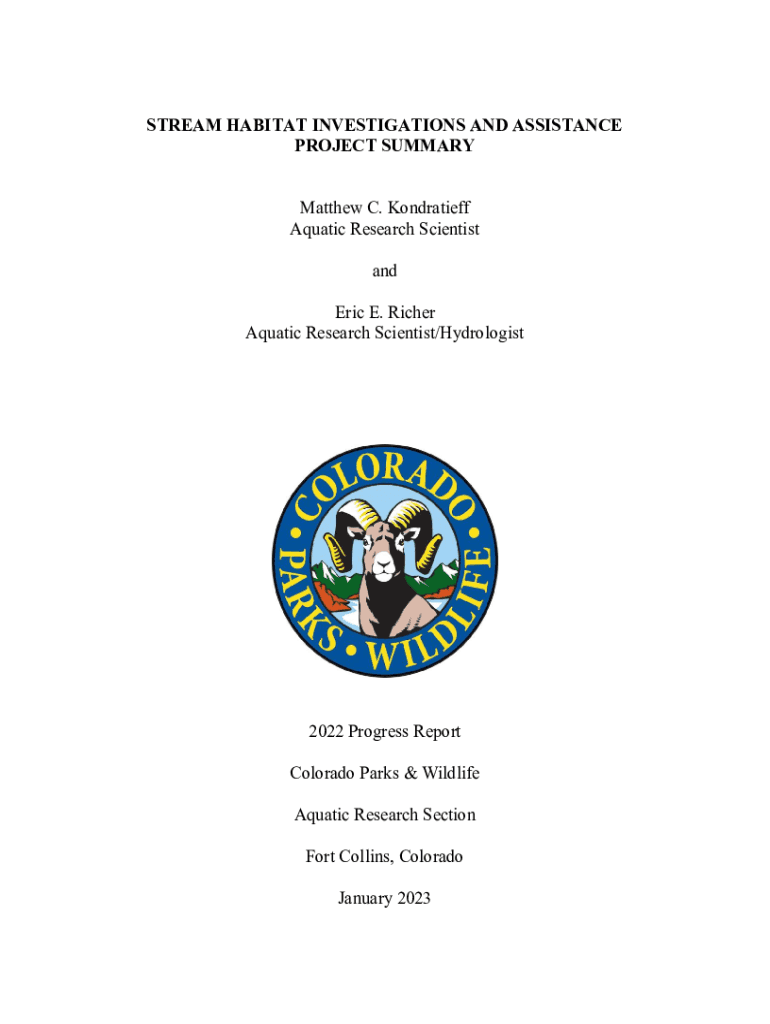 STREAM HABITAT INVESTIGATIONS AND ASSISTANCE
PROJECT SUMMARY

Matthew C. Kondratieff
Aquatic Research Scientist

and

Eric E. Richer
Aquatic Research Scientist/Hydrologist

COLORADO
PARKS • WILDLIFE

2022 Progress Report

Colorado Parks & Wildlife

Aquatic Research Section

Fort Collins, Colorado

January 2023